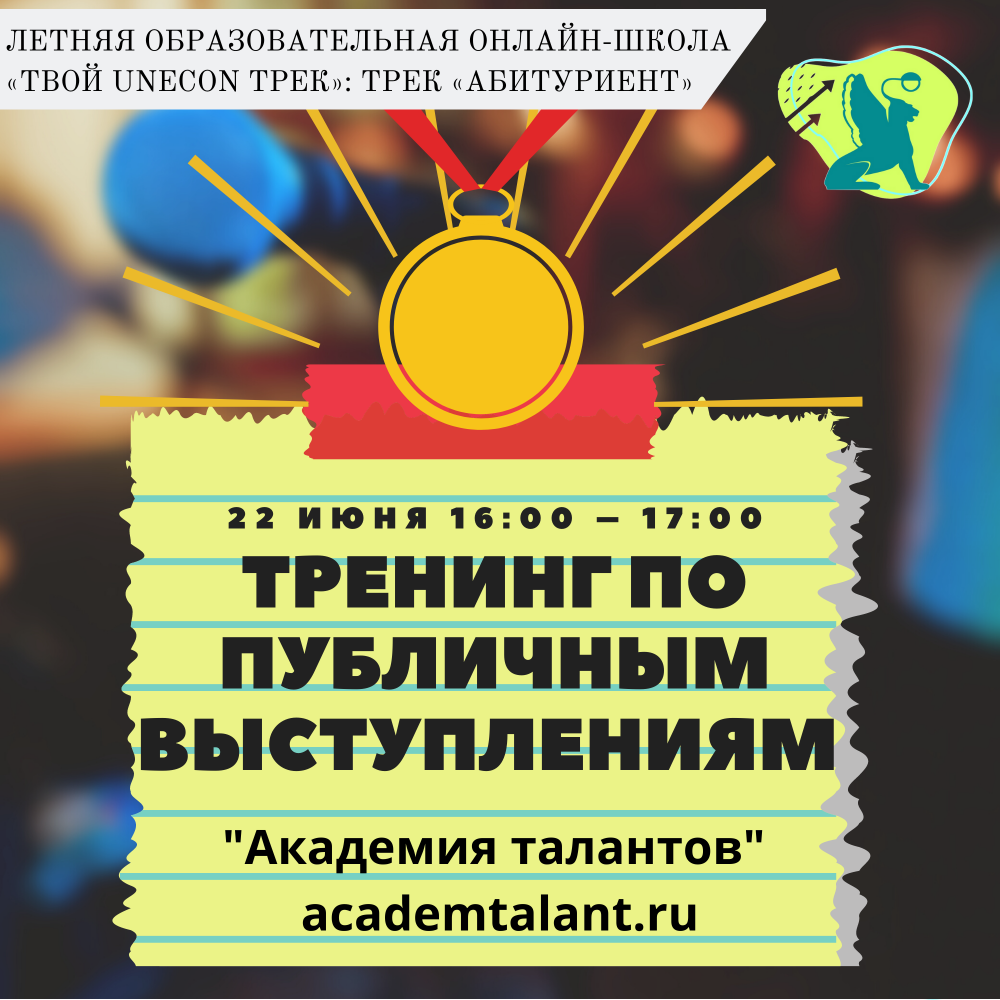 ЛЕТНЯЯ ОБРАЗОВАТЕЛЬНАЯ ОНЛАЙН-ШКОЛА «ТВОЙ UNECON ТРЕК»: ТРЕК «АБИТУРИЕНТ»

22 ИЮНЯ 16:00 — 17:00

ТРЕНИНГ ПО ПУБЛИЧНЫМ ВЫСТУПЛЕНИЯМ

"Академия талантов"
academtalant.ru